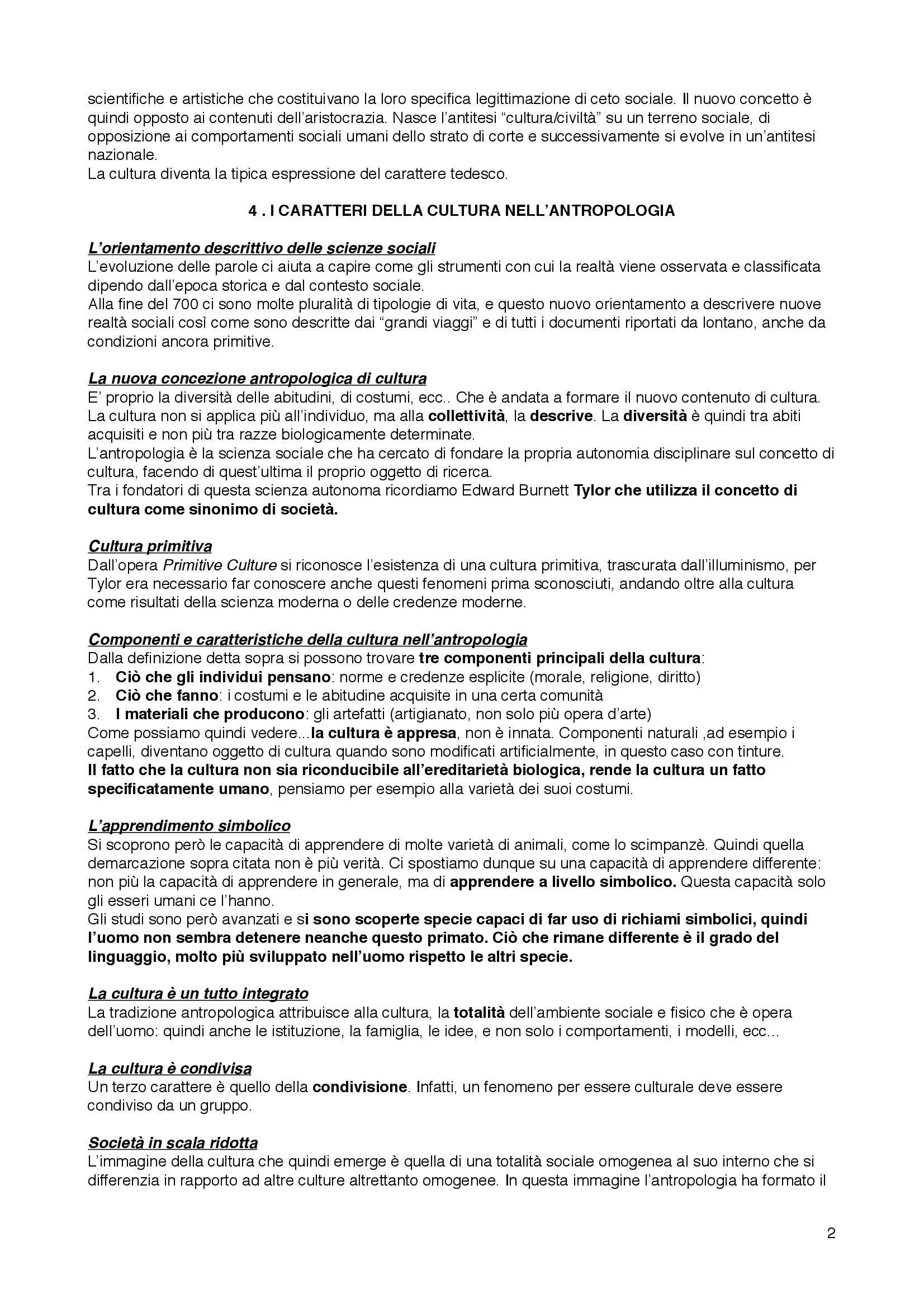 scientifiche e artistiche che costituivano la loro specifica legittimazione di ceto sociale. Il nuovo concetto è quindi opposto ai contenuti dell'aristocrazia. Nasce l'antitesi "cultura/civiltà" su un terreno sociale, di opposizione ai comportamenti sociali umani dello strato di corte e successivamente si evolve in un'antitesi nazionale.
La cultura diventa la tipica espressione del carattere tedesco.

4 . I CARATTERI DELLA CULTURA NELL'ANTROPOLOGIA

L'orientamento descrittivo delle scienze sociali
L'evoluzione delle parole ci aiuta a capire come gli strumenti con cui la realtà viene osservata e classificata dipendo dall'epoca storica e dal contesto sociale.
Alla fine del 700 ci sono molte pluralità di tipologie di vita, e questo nuovo orientamento a descrivere nuove realtà sociali così come sono descritte dai "grandi viaggi" e di tutti i documenti riportati da lontano, anche da condizioni ancora primitive.

La nuova concezione antropologica di cultura
E' proprio la diversità delle abitudini, di costumi, ecc.. Che è andata a formare il nuovo contenuto di cultura. La cultura non si applica più all'individuo, ma alla collettività, la descrive. La diversità è quindi tra abiti acquisiti e non più tra razze biologicamente determinate.
L'antropologia è la scienza sociale che ha cercato di fondare la propria autonomia disciplinare sul concetto di cultura, facendo di quest'ultima il proprio oggetto di ricerca.
Tra i fondatori di questa scienza autonoma ricordiamo Edward Burnett Tylor che utilizza il concetto di cultura come sinonimo di società.

Cultura primitiva
Dall'opera Primitive Culture si riconosce l'esistenza di una cultura primitiva, trascurata dall'illuminismo, per Tylor era necessario far conoscere anche questi fenomeni prima sconosciuti, andando oltre alla cultura come risultati della scienza moderna o delle credenze moderne.

Componenti e caratteristiche della cultura nell'antropologia
Dalla definizione detta sopra si possono trovare tre componenti principali della cultura:
1. Ciò che gli individui pensano: norme e credenze esplicite (morale, religione, diritto)
2. Ciò che fanno: i costumi e le abitudine acquisite in una certa comunità
3. I materiali che producono: gli artefatti (artigianato, non solo più opera d'arte)
Come possiamo quindi vedere...la cultura è appresa, non è innata. Componenti naturali ,ad esempio i capelli, diventano oggetto di cultura quando sono modificati artificialmente, in questo caso con tinture.
Il fatto che la cultura non sia riconducibile all'ereditarietà biologica, rende la cultura un fatto specificatamente umano, pensiamo per esempio alla varietà dei suoi costumi.

L'apprendimento simbolico
Si scoprono però le capacità di apprendere di molte varietà di animali, come lo scimpanzè. Quindi quella demarcazione sopra citata non è più verità. Ci spostiamo dunque su una capacità di apprendere differente: non più la capacità di apprendere in generale, ma di apprendere a livello simbolico. Questa capacità solo gli esseri umani ce l'hanno.
Gli studi sono però avanzati e si sono scoperte specie capaci di far uso di richiami simbolici, quindi l'uomo non sembra detenere neanche questo primato. Ciò che rimane differente è il grado del linguaggio, molto più sviluppato nell'uomo rispetto le altri specie.

La cultura è un tutto integrato
La tradizione antropologica attribuisce alla cultura, la totalità dell'ambiente sociale e fisico che è opera dell'uomo: quindi anche le istituzione, la famiglia, le idee, e non solo i comportamenti, i modelli, ecc...

La cultura è condivisa
Un terzo carattere è quello della condivisione. Infatti, un fenomeno per essere culturale deve essere condiviso da un gruppo.

Società in scala ridotta
L'immagine della cultura che quindi emerge è quella di una totalità sociale omogenea al suo interno che si differenzia in rapporto ad altre culture altrettanto omogenee. In questa immagine l'antropologia ha formato il

2